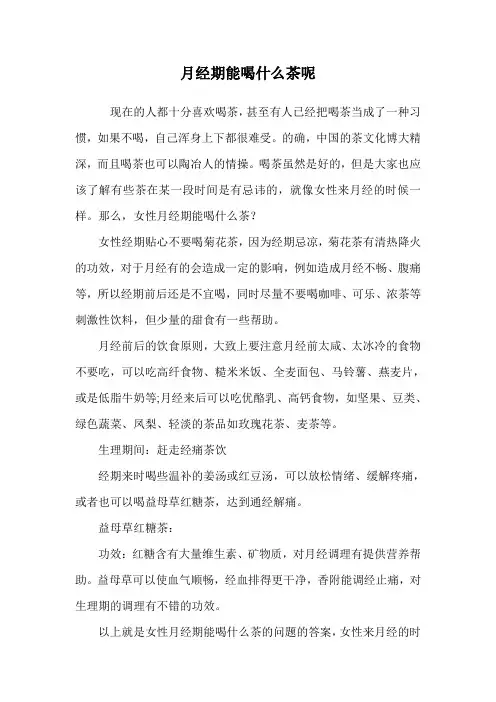 月经期能喝什么茶呢

现在的人都十分喜欢喝茶，甚至有人已经把喝茶当成了一种习惯，如果不喝，自己浑身上下都很难受。的确，中国的茶文化博大精深，而且喝茶也可以陶冶人的情操。喝茶虽然是好的，但是大家也应该了解有些茶在某一段时间是有忌讳的，就像女性来月经的时候一样。那么，女性月经期能喝什么茶？

女性经期贴心不要喝菊花茶，因为经期忌凉，菊花茶有清热降火的功效，对于月经有的会造成一定的影响，例如造成月经不畅、腹痛等，所以经期前后还是不宜喝，同时尽量不要喝咖啡、可乐、浓茶等刺激性饮料，但少量的甜食有一些帮助。

月经前后的饮食原则，大致上要注意月经前太咸、太冰冷的食物不要吃，可以吃高纤食物、糙米米饭、全麦面包、马铃薯、燕麦片，或是低脂牛奶等;月经来后可以吃优酪乳、高钙食物，如坚果、豆类、绿色蔬菜、凤梨、轻淡的茶品如玫瑰花茶、麦茶等。

生理期间：赶走经痛茶饮

经期来时喝些温补的姜汤或红豆汤，可以放松情绪、缓解疼痛，或者也可以喝益母草红糖茶，达到通经解痛。

益母草红糖茶：

功效：红糖含有大量维生素、矿物质，对月经调理有提供营养帮助。益母草可以使血气顺畅，经血排得更干净，香附能调经止痛，对生理期的调理有不错的功效。

以上就是女性月经期能喝什么茶的问题的答案，女性来月经的时